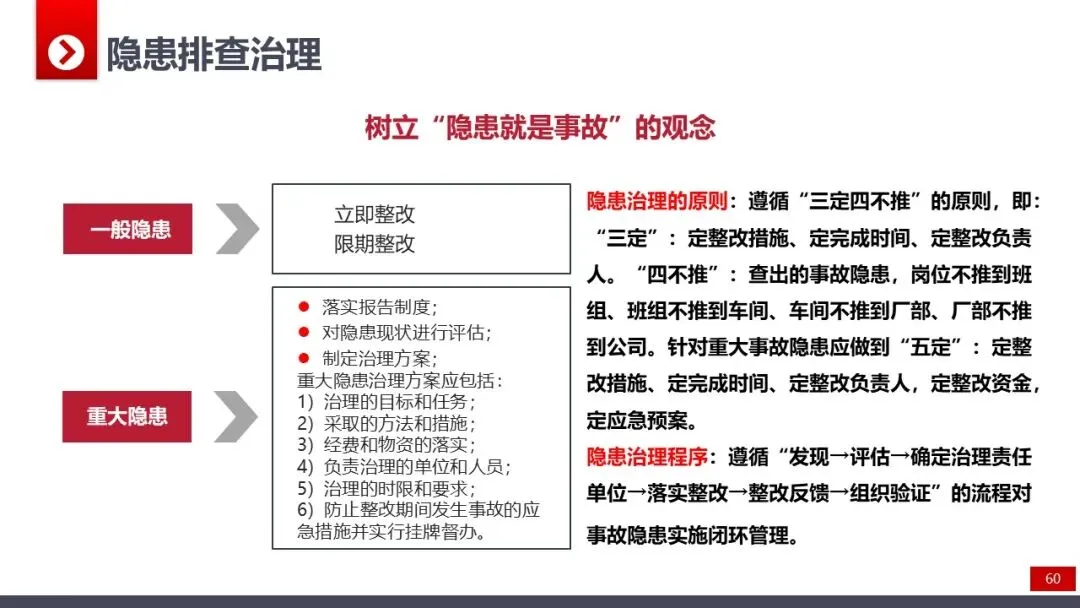 隐患排查治理

树立“隐患就是事故”的观念

一般隐患

立即整改
限期整改

重大隐患

• 落实报告制度；
• 对隐患现状进行评估；
• 制定治理方案；
重大隐患治理方案应包括：
1）治理的目标和任务；
2）采取的方法和措施；
3）经费和物资的落实；
4）负责治理的单位和人员；
5）治理的时限和要求；
6）防止整改期间发生事故的应急措施并实行挂牌督办。

隐患治理的原则：遵循“三定四不推”的原则，即：“三定”：定整改措施、定完成时间、定整改负责人。“四不推”：查出的事故隐患，岗位不推到班组、班组不推到车间、车间不推到厂部、厂部不推到公司。针对重大事故隐患应做到“五定”：定整改措施、定完成时间、定整改负责人，定整改资金，定应急预案。

隐患治理程序：遵循“发现→评估→确定治理责任单位→落实整改→整改反馈→组织验证”的流程对事故隐患实施闭环管理。

60